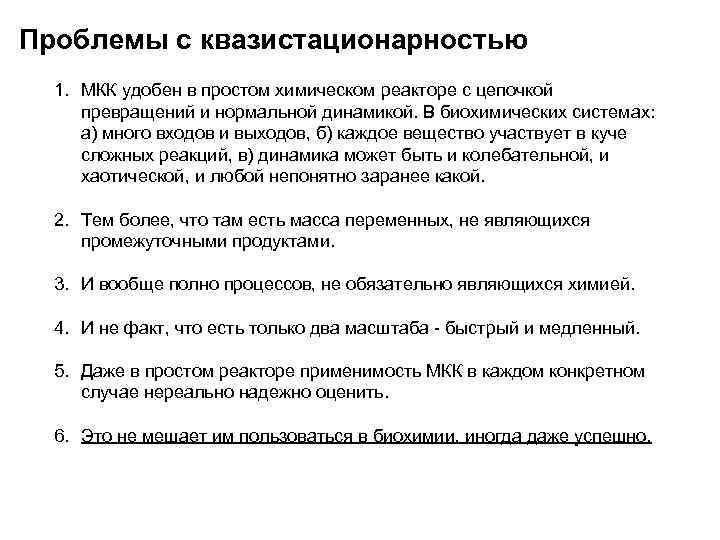 Проблемы с квазистационарностью

1. МКК удобен в простом химическом реакторе с цепочкой превращений и нормальной динамикой. В биохимических системах: а) много входов и выходов, б) каждое вещество участвует в куче сложных реакций, в) динамика может быть и колебательной, и хаотической, и любой непонятно заранее какой.

2. Тем более, что там есть масса переменных, не являющихся промежуточными продуктами.

3. И вообще полно процессов, не обязательно являющихся химией.

4. И не факт, что есть только два масштаба - быстрый и медленный.

5. Даже в простом реакторе применимость МКК в каждом конкретном случае нереально надежно оценить.

6. Это не мешает им пользоваться в биохимии, иногда даже успешно.